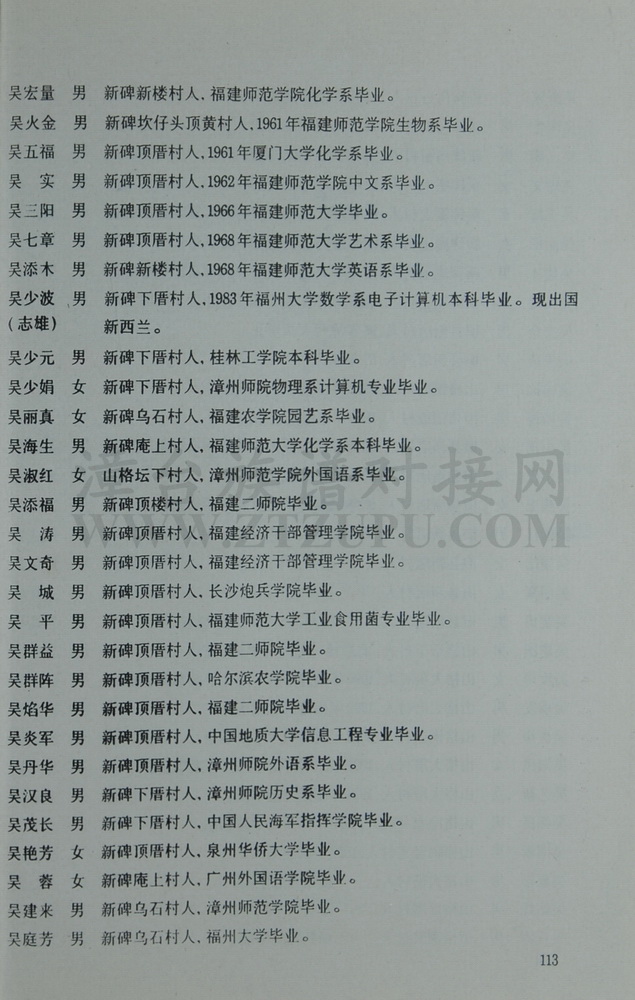 吴宏量　男　新碑新楼村人，福建师范学院化学系毕业。
吴火金　男　新碑坎仔头顶黄村人，1961年福建师范学院生物系毕业。
吴五福　男　新碑顶厝村人，1961年厦门大学化学系毕业。
吴　实　男　新碑顶厝村人，1962年福建师范学院中文系毕业。
吴三阳　男　新碑顶厝村人，1966年福建师范大学毕业。
吴七章　男　新碑顶厝村人，1968年福建师范大学艺术系毕业。
吴添木　男　新碑新楼村人，1968年福建师范大学英语系毕业。
吴少波（志雄）　男　新碑下厝村人，1983年福州大学数学系电子计算机本科毕业。现出国新西兰。
吴少元　男　新碑下厝村人，桂林工学院本科毕业。
吴少娟　女　新碑下厝村人，漳州师院物理系计算机专业毕业。
吴丽真　女　新碑乌石村人，福建农学院园艺系毕业。
吴海生　男　新碑庵上村人，福建师范大学化学系本科毕业。
吴淑红　女　山格坛下村人，漳州师范学院外国语系毕业。
吴添福　男　新碑顶楼村人，福建二师院毕业。
吴　涛　男　新碑顶厝村人，福建经济干部管理学院毕业。
吴文奇　男　新碑顶厝村人，福建经济干部管理学院毕业。
吴　城　男　新碑顶厝村人，长沙炮兵学院毕业。
吴　平　男　新碑顶厝村人，福建师范大学工业食用菌专业毕业。
吴群益　男　新碑顶厝村人，福建二师院毕业。
吴群阵　男　新碑顶厝村人，哈尔滨农学院毕业。
吴焰华　男　新碑顶厝村人，福建二师院毕业。
吴炎军　男　新碑顶厝村人，中国地质大学信息工程专业毕业。
吴丹华　男　新碑顶厝村人，漳州师院外语系毕业。
吴汉良　男　新碑下厝村人，漳州师院历史系毕业。
吴茂长　男　新碑下厝村人，中国人民海军指挥学院毕业。
吴艳芳　女　新碑顶厝村人，泉州华侨大学毕业。
吴　蓉　女　新碑庵上村人，广州外国语学院毕业。
吴建来　男　新碑乌石村人，漳州师范学院毕业。
吴庭芳　男　新碑乌石村人，福州大学毕业。

113